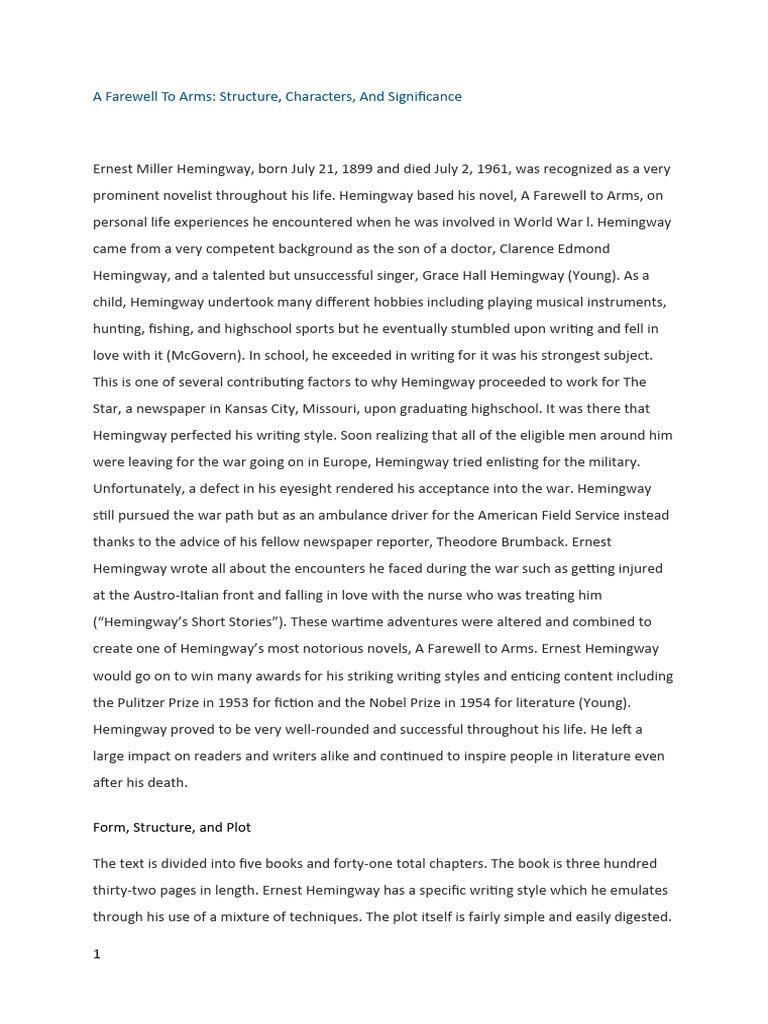 A Farewell To Arms: Structure, Characters, And Significance

Ernest Miller Hemingway, born July 21, 1899 and died July 2, 1961, was recognized as a very prominent novelist throughout his life. Hemingway based his novel, A Farewell to Arms, on personal life experiences he encountered when he was involved in World War l. Hemingway came from a very competent background as the son of a doctor, Clarence Edmond Hemingway, and a talented but unsuccessful singer, Grace Hall Hemingway (Young). As a child, Hemingway undertook many different hobbies including playing musical instruments, hunting, fishing, and highschool sports but he eventually stumbled upon writing and fell in love with it (McGovern). In school, he exceeded in writing for it was his strongest subject. This is one of several contributing factors to why Hemingway proceeded to work for The Star, a newspaper in Kansas City, Missouri, upon graduating highschool. It was there that Hemingway perfected his writing style. Soon realizing that all of the eligible men around him were leaving for the war going on in Europe, Hemingway tried enlisting for the military. Unfortunately, a defect in his eyesight rendered his acceptance into the war. Hemingway still pursued the war path but as an ambulance driver for the American Field Service instead thanks to the advice of his fellow newspaper reporter, Theodore Brumback. Ernest Hemingway wrote all about the encounters he faced during the war such as getting injured at the Austro-Italian front and falling in love with the nurse who was treating him ("Hemingway's Short Stories"). These wartime adventures were altered and combined to create one of Hemingway's most notorious novels, A Farewell to Arms. Ernest Hemingway would go on to win many awards for his striking writing styles and enticing content including the Pulitzer Prize in 1953 for fiction and the Nobel Prize in 1954 for literature (Young). Hemingway proved to be very well-rounded and successful throughout his life. He left a large impact on readers and writers alike and continued to inspire people in literature even after his death.

Form, Structure, and Plot

The text is divided into five books and forty-one total chapters. The book is three hundred thirty-two pages in length. Ernest Hemingway has a specific writing style which he emulates through his use of a mixture of techniques. The plot itself is fairly simple and easily digested.

1